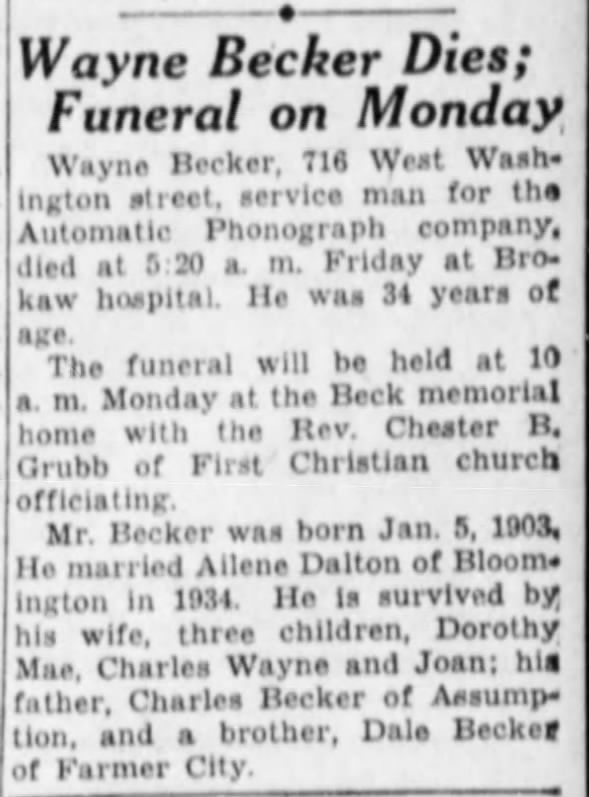 Wayne Becker Dies; Funeral on Monday

Wayne Becker, 716 West Washington street, service man for the Automatic Phonograph company, died at 5:20 a. m. Friday at Brokaw hospital. He was 34 years of age.

The funeral will be held at 10 a. m. Monday at the Beck memorial home with the Rev. Chester B. Grubb of First Christian church officiating.

Mr. Becker was born Jan. 5, 1903. He married Ailene Dalton of Bloomington in 1934. He is survived by his wife, three children, Dorothy Mae, Charles Wayne and Joan; his father, Charles Becker of Assumption, and a brother, Dale Becker of Farmer City.